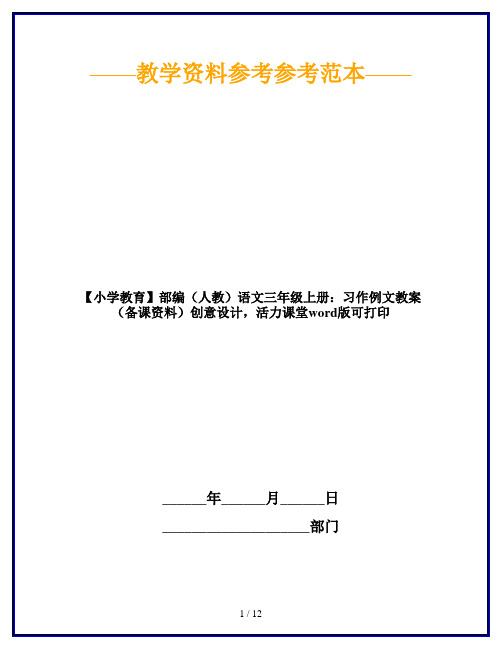 ——教学资料参考参考范本——

【小学教育】部编（人教）语文三年级上册：习作例文教案（备课资料）创意设计，活力课堂word版可打印

______年______月______日

____________________部门

1 / 12